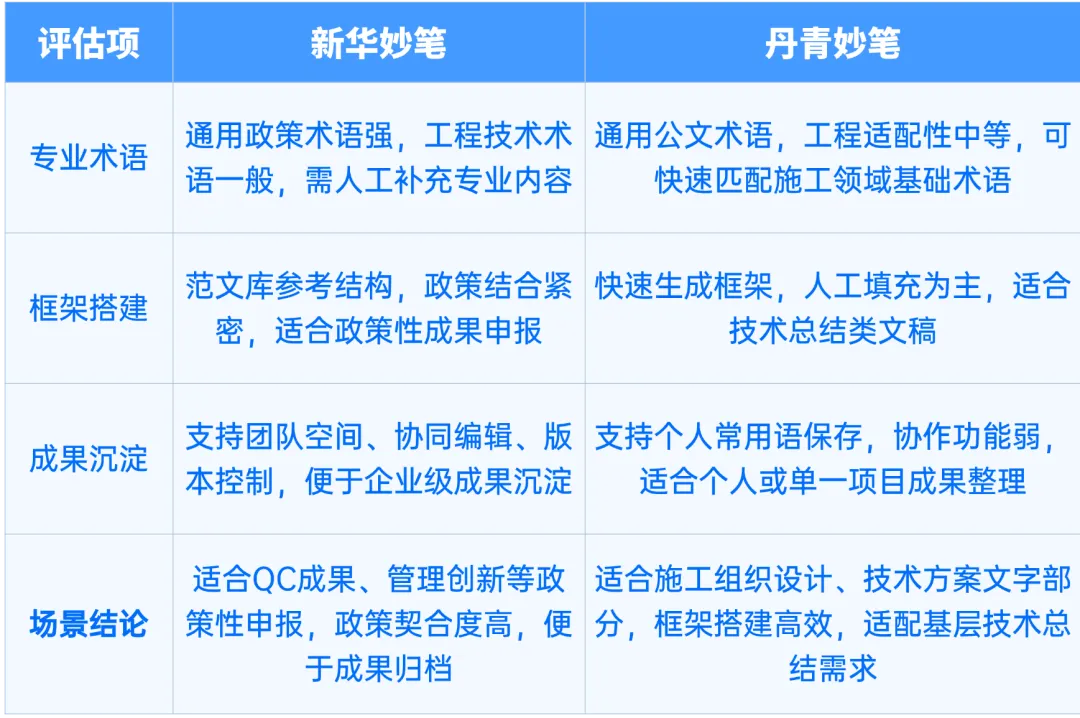 | 评估项 | 新华妙笔 | 丹青妙笔 |
|---|---|---|
| 专业术语 | 通用政策术语强，工程技术术语一般，需人工补充专业内容 | 通用公文术语，工程适配性中等，可快速匹配施工领域基础术语 |
| 框架搭建 | 范文库参考结构，政策结合紧密，适合政策性成果申报 | 快速生成框架，人工填充为主，适合技术总结类文稿 |
| 成果沉淀 | 支持团队空间、协同编辑、版本控制，便于企业级成果沉淀 | 支持个人常用语保存，协作功能弱，适合个人或单一项目成果整理 |
| 场景结论 | 适合QC成果、管理创新等政策性申报，政策契合度高，便于成果归档 | 适合施工组织设计、技术方案文字部分，框架搭建高效，适配基层技术总结需求 |